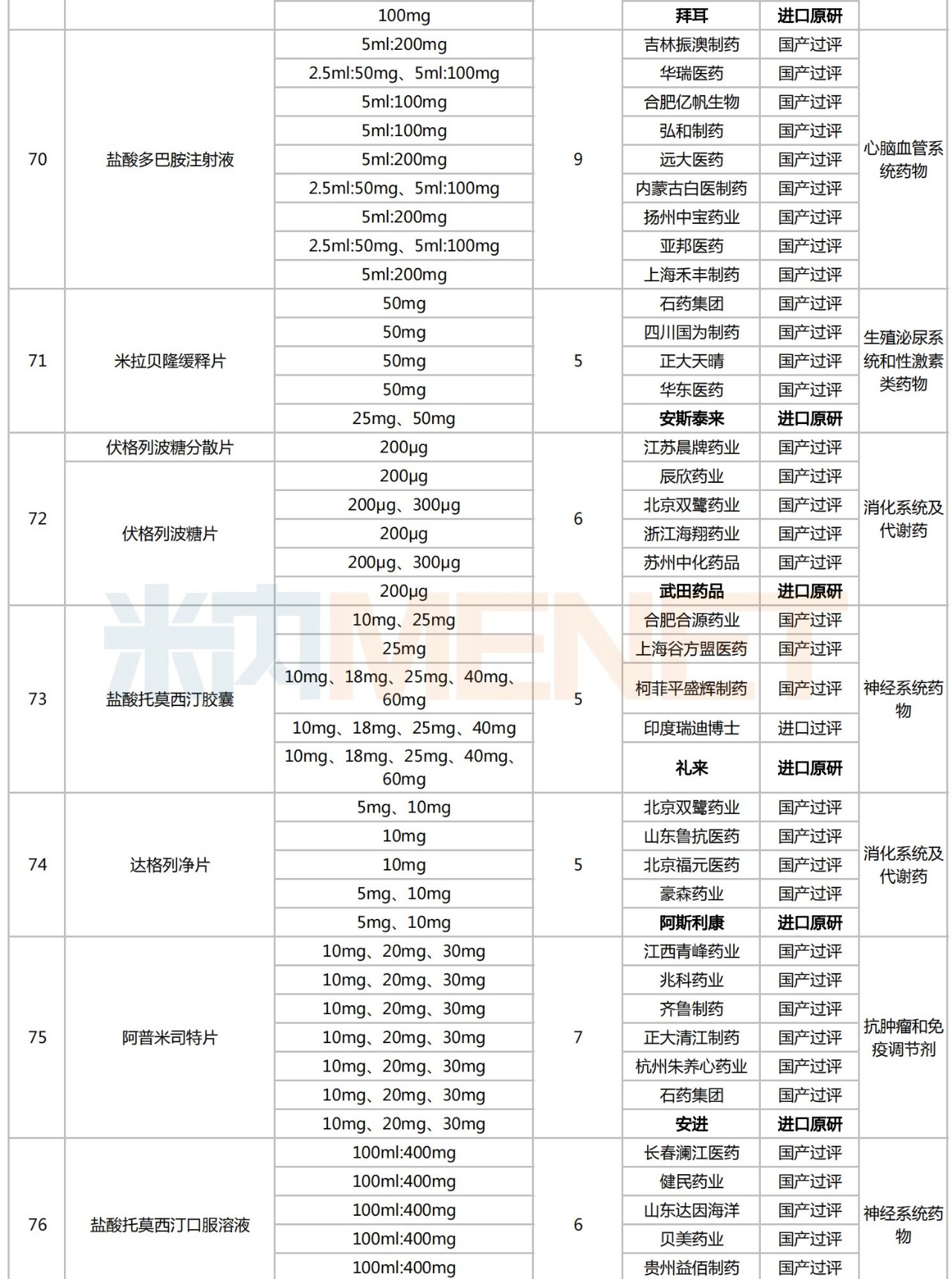 | | | 100mg | | 拜耳 | 进口原研 | |
|---|---|---|---|---|---|---|
| 70 | 盐酸多巴胺注射液 | 5ml:200mg | 9 | 吉林振澳制药 | 国产过评 | 心脑血管系统药物 |
| | | 2.5ml:50mg、5ml:100mg | | 华瑞医药 | 国产过评 | |
| | | 5ml:100mg | | 合肥亿帆生物 | 国产过评 | |
| | | 5ml:100mg | | 弘和制药 | 国产过评 | |
| | | 5ml:200mg | | 远大医药 | 国产过评 | |
| | | 2.5ml:50mg、5ml:100mg | | 内蒙古白医制药 | 国产过评 | |
| | | 5ml:200mg | | 扬州中宝药业 | 国产过评 | |
| | | 2.5ml:50mg、5ml:100mg | | 亚邦医药 | 国产过评 | |
| | | 5ml:200mg | | 上海禾丰制药 | 国产过评 | |
| 71 | 米拉贝隆缓释片 | 50mg | 5 | 石药集团 | 国产过评 | 生殖泌尿系统和性激素类药物 |
| | | 50mg | | 四川国为制药 | 国产过评 | |
| | | 50mg | | 正大天晴 | 国产过评 | |
| | | 50mg | | 华东医药 | 国产过评 | |
| | | 25mg、50mg | | 安斯泰来 | 进口原研 | |
| 72 | 伏格列波糖分散片 | 200μg | 6 | 江苏晨牌药业 | 国产过评 | 消化系统及代谢药 |
| | 伏格列波糖片 | 200μg | | 辰欣药业 | 国产过评 | |
| | | 200μg、300μg | | 北京双鹭药业 | 国产过评 | |
| | | 200μg | | 浙江海翔药业 | 国产过评 | |
| | | 200μg、300μg | | 苏州中化药品 | 国产过评 | |
| | | 200μg | | 武田药品 | 进口原研 | |
| 73 | 盐酸托莫西汀胶囊 | 10mg、25mg | 5 | 合肥合源药业 | 国产过评 | 神经系统药物 |
| | | 25mg | | 上海谷方盟医药 | 国产过评 | |
| | | 10mg、18mg、25mg、40mg、60mg | | 柯菲平盛辉制药 | 国产过评 | |
| | | 10mg、18mg、25mg、40mg | | 印度瑞迪博士 | 进口过评 | |
| | | 10mg、18mg、25mg、40mg、60mg | | 礼来 | 进口原研 | |
| 74 | 达格列净片 | 5mg、10mg | 5 | 北京双鹭药业 | 国产过评 | 消化系统及代谢药 |
| | | 10mg | | 山东鲁抗医药 | 国产过评 | |
| | | 10mg | | 北京福元医药 | 国产过评 | |
| | | 5mg、10mg | | 豪森药业 | 国产过评 | |
| | | 5mg、10mg | | 阿斯利康 | 进口原研 | |
| 75 | 阿普米司特片 | 10mg、20mg、30mg | 7 | 江西青峰药业 | 国产过评 | 抗肿瘤和免疫调节剂 |
| | | 10mg、20mg、30mg | | 兆科药业 | 国产过评 | |
| | | 10mg、20mg、30mg | | 齐鲁制药 | 国产过评 | |
| | | 10mg、20mg、30mg | | 正大清江制药 | 国产过评 | |
| | | 10mg、20mg、30mg | | 杭州朱养心药业 | 国产过评 | |
| | | 10mg、20mg、30mg | | 石药集团 | 国产过评 | |
| | | 10mg、20mg、30mg | | 安进 | 进口原研 | |
| 76 | 盐酸托莫西汀口服溶液 | 100ml:400mg | 6 | 长春澜江医药 | 国产过评 | 神经系统药物 |
| | | 100ml:400mg | | 健民药业 | 国产过评 | |
| | | 100ml:400mg | | 山东达因海洋 | 国产过评 | |
| | | 100ml:400mg | | 贝美药业 | 国产过评 | |
| | | 100ml:400mg | | 贵州益佰制药 | 国产过评 | |

米内MENET